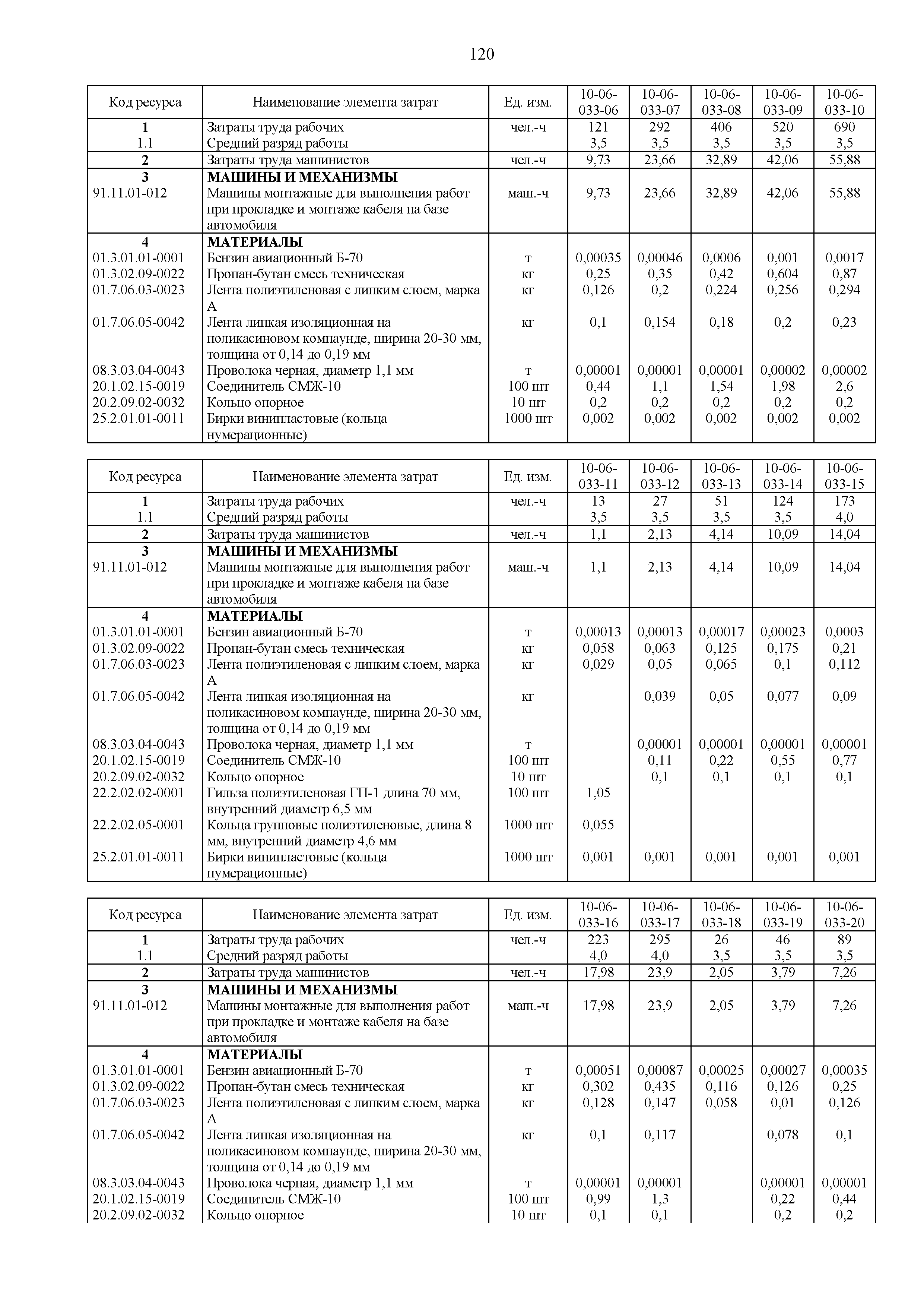 120

| Код ресурса | Наименование элемента затрат | Ед. изм. | 10-06-033-06 | 10-06-033-07 | 10-06-033-08 | 10-06-033-09 | 10-06-033-10 |
|---|---|---|---|---|---|---|---|
| 1 | Затраты труда рабочих | чел.-ч | 121 | 292 | 406 | 520 | 690 |
| 1.1 | Средний разряд работы | | 3,5 | 3,5 | 3,5 | 3,5 | 3,5 |
| 2 | Затраты труда машинистов | чел.-ч | 9,73 | 23,66 | 32,89 | 42,06 | 55,88 |
| 3 | МАШИНЫ И МЕХАНИЗМЫ | | | | | | |
| 91.11.01-012 | Машины монтажные для выполнения работ при прокладке и монтаже кабеля на базе автомобиля | маш.-ч | 9,73 | 23,66 | 32,89 | 42,06 | 55,88 |
| 4 | МАТЕРИАЛЫ | | | | | | |
| 01.3.01.01-0001 | Бензин авиационный Б-70 | т | 0,00035 | 0,00046 | 0,0006 | 0,001 | 0,0017 |
| 01.3.02.09-0022 | Пропан-бутан смесь техническая | кг | 0,25 | 0,35 | 0,42 | 0,604 | 0,87 |
| 01.7.06.03-0023 | Лента полиэтиленовая с липким слоем, марка А | кг | 0,126 | 0,2 | 0,224 | 0,256 | 0,294 |
| 01.7.06.05-0042 | Лента липкая изоляционная на поликасиновом компаунде, ширина 20-30 мм, толщина от 0,14 до 0,19 мм | кг | 0,1 | 0,154 | 0,18 | 0,2 | 0,23 |
| 08.3.03.04-0043 | Проволока черная, диаметр 1,1 мм | т | 0,00001 | 0,00001 | 0,00001 | 0,00002 | 0,00002 |
| 20.1.02.15-0019 | Соединитель СМЖ-10 | 100 шт | 0,44 | 1,1 | 1,54 | 1,98 | 2,6 |
| 20.2.09.02-0032 | Кольцо опорное | 10 шт | 0,2 | 0,2 | 0,2 | 0,2 | 0,2 |
| 25.2.01.01-0011 | Бирки винипластовые (кольца нумерационные) | 1000 шт | 0,002 | 0,002 | 0,002 | 0,002 | 0,002 |

| Код ресурса | Наименование элемента затрат | Ед. изм. | 10-06-033-11 | 10-06-033-12 | 10-06-033-13 | 10-06-033-14 | 10-06-033-15 |
|---|---|---|---|---|---|---|---|
| 1 | Затраты труда рабочих | чел.-ч | 13 | 27 | 51 | 124 | 173 |
| 1.1 | Средний разряд работы | | 3,5 | 3,5 | 3,5 | 3,5 | 4,0 |
| 2 | Затраты труда машинистов | чел.-ч | 1,1 | 2,13 | 4,14 | 10,09 | 14,04 |
| 3 | МАШИНЫ И МЕХАНИЗМЫ | | | | | | |
| 91.11.01-012 | Машины монтажные для выполнения работ при прокладке и монтаже кабеля на базе автомобиля | маш.-ч | 1,1 | 2,13 | 4,14 | 10,09 | 14,04 |
| 4 | МАТЕРИАЛЫ | | | | | | |
| 01.3.01.01-0001 | Бензин авиационный Б-70 | т | 0,00013 | 0,00013 | 0,00017 | 0,00023 | 0,0003 |
| 01.3.02.09-0022 | Пропан-бутан смесь техническая | кг | 0,058 | 0,063 | 0,125 | 0,175 | 0,21 |
| 01.7.06.03-0023 | Лента полиэтиленовая с липким слоем, марка А | кг | 0,029 | 0,05 | 0,065 | 0,1 | 0,112 |
| 01.7.06.05-0042 | Лента липкая изоляционная на поликасиновом компаунде, ширина 20-30 мм, толщина от 0,14 до 0,19 мм | кг | | 0,039 | 0,05 | 0,077 | 0,09 |
| 08.3.03.04-0043 | Проволока черная, диаметр 1,1 мм | т | | 0,00001 | 0,00001 | 0,00001 | 0,00001 |
| 20.1.02.15-0019 | Соединитель СМЖ-10 | 100 шт | | 0,11 | 0,22 | 0,55 | 0,77 |
| 20.2.09.02-0032 | Кольцо опорное | 10 шт | | 0,1 | 0,1 | 0,1 | 0,1 |
| 22.2.02.02-0001 | Гильза полиэтиленовая ГП-1 длина 70 мм, внутренний диаметр 6,5 мм | 100 шт | 1,05 | | | | |
| 22.2.02.05-0001 | Кольца групповые полиэтиленовые, длина 8 мм, внутренний диаметр 4,6 мм | 1000 шт | 0,055 | | | | |
| 25.2.01.01-0011 | Бирки винипластовые (кольца нумерационные) | 1000 шт | 0,001 | 0,001 | 0,001 | 0,001 | 0,001 |

| Код ресурса | Наименование элемента затрат | Ед. изм. | 10-06-033-16 | 10-06-033-17 | 10-06-033-18 | 10-06-033-19 | 10-06-033-20 |
|---|---|---|---|---|---|---|---|
| 1 | Затраты труда рабочих | чел.-ч | 223 | 295 | 26 | 46 | 89 |
| 1.1 | Средний разряд работы | | 4,0 | 4,0 | 3,5 | 3,5 | 3,5 |
| 2 | Затраты труда машинистов | чел.-ч | 17,98 | 23,9 | 2,05 | 3,79 | 7,26 |
| 3 | МАШИНЫ И МЕХАНИЗМЫ | | | | | | |
| 91.11.01-012 | Машины монтажные для выполнения работ при прокладке и монтаже кабеля на базе автомобиля | маш.-ч | 17,98 | 23,9 | 2,05 | 3,79 | 7,26 |
| 4 | МАТЕРИАЛЫ | | | | | | |
| 01.3.01.01-0001 | Бензин авиационный Б-70 | т | 0,00051 | 0,00087 | 0,00025 | 0,00027 | 0,00035 |
| 01.3.02.09-0022 | Пропан-бутан смесь техническая | кг | 0,302 | 0,435 | 0,116 | 0,126 | 0,25 |
| 01.7.06.03-0023 | Лента полиэтиленовая с липким слоем, марка А | кг | 0,128 | 0,147 | 0,058 | 0,01 | 0,126 |
| 01.7.06.05-0042 | Лента липкая изоляционная на поликасиновом компаунде, ширина 20-30 мм, толщина от 0,14 до 0,19 мм | кг | 0,1 | 0,117 | | 0,078 | 0,1 |
| 08.3.03.04-0043 | Проволока черная, диаметр 1,1 мм | т | 0,00001 | 0,00001 | | 0,00001 | 0,00001 |
| 20.1.02.15-0019 | Соединитель СМЖ-10 | 100 шт | 0,99 | 1,3 | | 0,22 | 0,44 |
| 20.2.09.02-0032 | Кольцо опорное | 10 шт | 0,1 | 0,1 | | 0,2 | 0,2 |